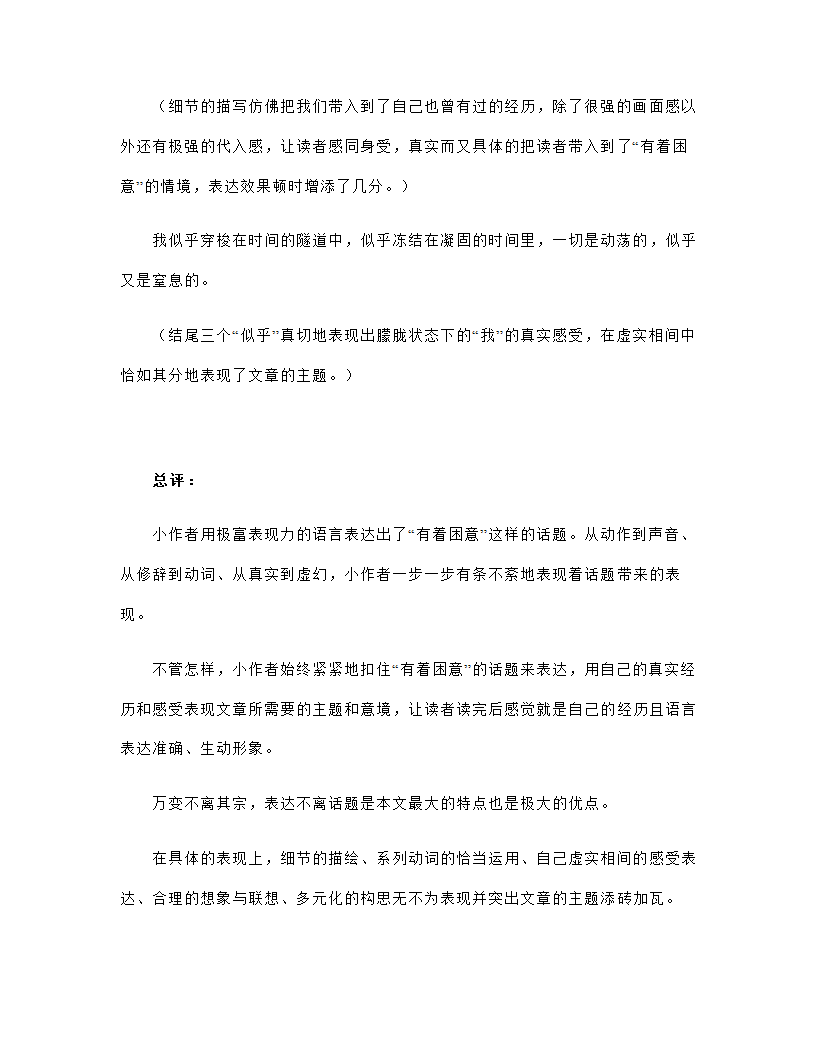 （细节的描写仿佛把我们带入到了自己也曾有过的经历，除了很强的画面感以外还有极强的代入感，让读者感同身受，真实而又具体的把读者带入到了“有着困意”的情境，表达效果顿时增添了几分。）

我似乎穿梭在时间的隧道中，似乎冻结在凝固的时间里，一切是动荡的，似乎又是窒息的。

（结尾三个“似乎”真切地表现出朦胧状态下的“我”的真实感受，在虚实相间中恰如其分地表现了文章的主题。）

总评：

小作者用极富表现力的语言表达出了“有着困意”这样的话题。从动作到声音、从修辞到动词、从真实到虚幻，小作者一步一步有条不紊地表现着话题带来的表现。

不管怎样，小作者始终紧紧地扣住“有着困意”的话题来表达，用自己的真实经历和感受表现文章所需要的主题和意境，让读者读完后感觉就是自己的经历且语言表达准确、生动形象。

万变不离其宗，表达不离话题是本文最大的特点也是极大的优点。

在具体的表现上，细节的描绘、系列动词的恰当运用、自己虚实相间的感受表达、合理的想象与联想、多元化的构思无不为表现并突出文章的主题添砖加瓦。